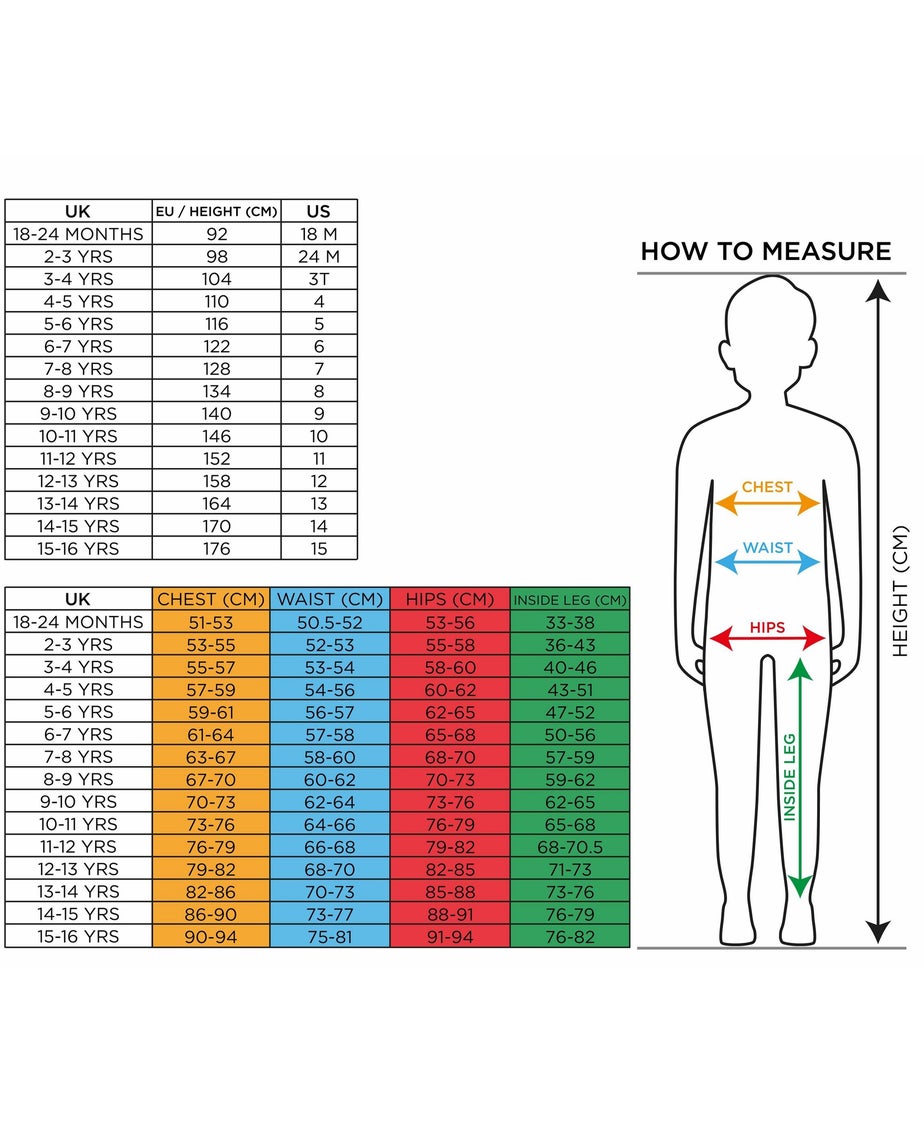 | UK | EU / HEIGHT (CM) | US |
|---|---|---|
| 18-24 MONTHS | 92 | 18 M |
| 2-3 YRS | 98 | 24 M |
| 3-4 YRS | 104 | 3T |
| 4-5 YRS | 110 | 4 |
| 5-6 YRS | 116 | 5 |
| 6-7 YRS | 122 | 6 |
| 7-8 YRS | 128 | 7 |
| 8-9 YRS | 134 | 8 |
| 9-10 YRS | 140 | 9 |
| 10-11 YRS | 146 | 10 |
| 11-12 YRS | 152 | 11 |
| 12-13 YRS | 158 | 12 |
| 13-14 YRS | 164 | 13 |
| 14-15 YRS | 170 | 14 |
| 15-16 YRS | 176 | 15 |

| UK | CHEST (CM) | WAIST (CM) | HIPS (CM) | INSIDE LEG (CM) |
|---|---|---|---|---|
| 18-24 MONTHS | 51-53 | 50.5-52 | 53-56 | 33-38 |
| 2-3 YRS | 53-55 | 52-53 | 55-58 | 36-43 |
| 3-4 YRS | 55-57 | 53-54 | 58-60 | 40-46 |
| 4-5 YRS | 57-59 | 54-56 | 60-62 | 43-51 |
| 5-6 YRS | 59-61 | 56-57 | 62-65 | 47-52 |
| 6-7 YRS | 61-64 | 57-58 | 65-68 | 50-56 |
| 7-8 YRS | 63-67 | 58-60 | 68-70 | 57-59 |
| 8-9 YRS | 67-70 | 60-62 | 70-73 | 59-62 |
| 9-10 YRS | 70-73 | 62-64 | 73-76 | 62-65 |
| 10-11 YRS | 73-76 | 64-66 | 76-79 | 65-68 |
| 11-12 YRS | 76-79 | 66-68 | 79-82 | 68-70.5 |
| 12-13 YRS | 79-82 | 68-70 | 82-85 | 71-73 |
| 13-14 YRS | 82-86 | 70-73 | 85-88 | 73-76 |
| 14-15 YRS | 86-90 | 73-77 | 88-91 | 76-79 |
| 15-16 YRS | 90-94 | 75-81 | 91-94 | 76-82 |

HOW TO MEASURE

CHEST
WAIST
HIPS
INSIDE LEG
HEIGHT (CM)